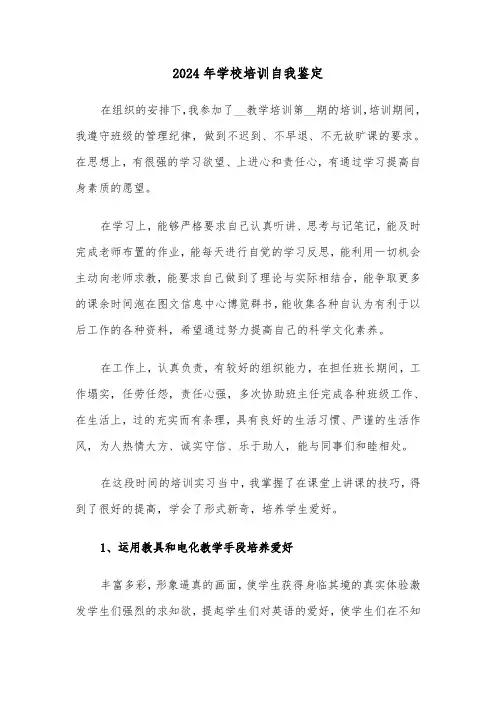 2024年学校培训自我鉴定

在组织的安排下，我参加了__教学培训第__期的培训，培训期间，我遵守班级的管理纪律，做到不迟到、不早退、不无故旷课的要求。在思想上，有很强的学习欲望、上进心和责任心，有通过学习提高自身素质的愿望。

在学习上，能够严格要求自己认真听讲、思考与记笔记，能及时完成老师布置的作业，能每天进行自觉的学习反思，能利用一切机会主动向老师求教，能要求自己做到了理论与实际相结合，能争取更多的课余时间泡在图文信息中心博览群书，能收集各种自认为有利于以后工作的各种资料，希望通过努力提高自己的科学文化素养。

在工作上，认真负责，有较好的组织能力，在担任班长期间，工作塌实，任劳任怨，责任心强，多次协助班主任完成各种班级工作、在生活上，过的充实而有条理，具有良好的生活习惯、严谨的生活作风，为人热情大方、诚实守信、乐于助人，能与同事们和睦相处。

在这段时间的培训实习当中，我掌握了在课堂上讲课的技巧，得到了很好的提高，学会了形式新奇，培养学生爱好。

1、运用教具和电化教学手段培养爱好

丰富多彩，形象逼真的画面，使学生获得身临其境的真实体验激发学生们强烈的求知欲，提起学生们对英语的爱好，使学生们在不知